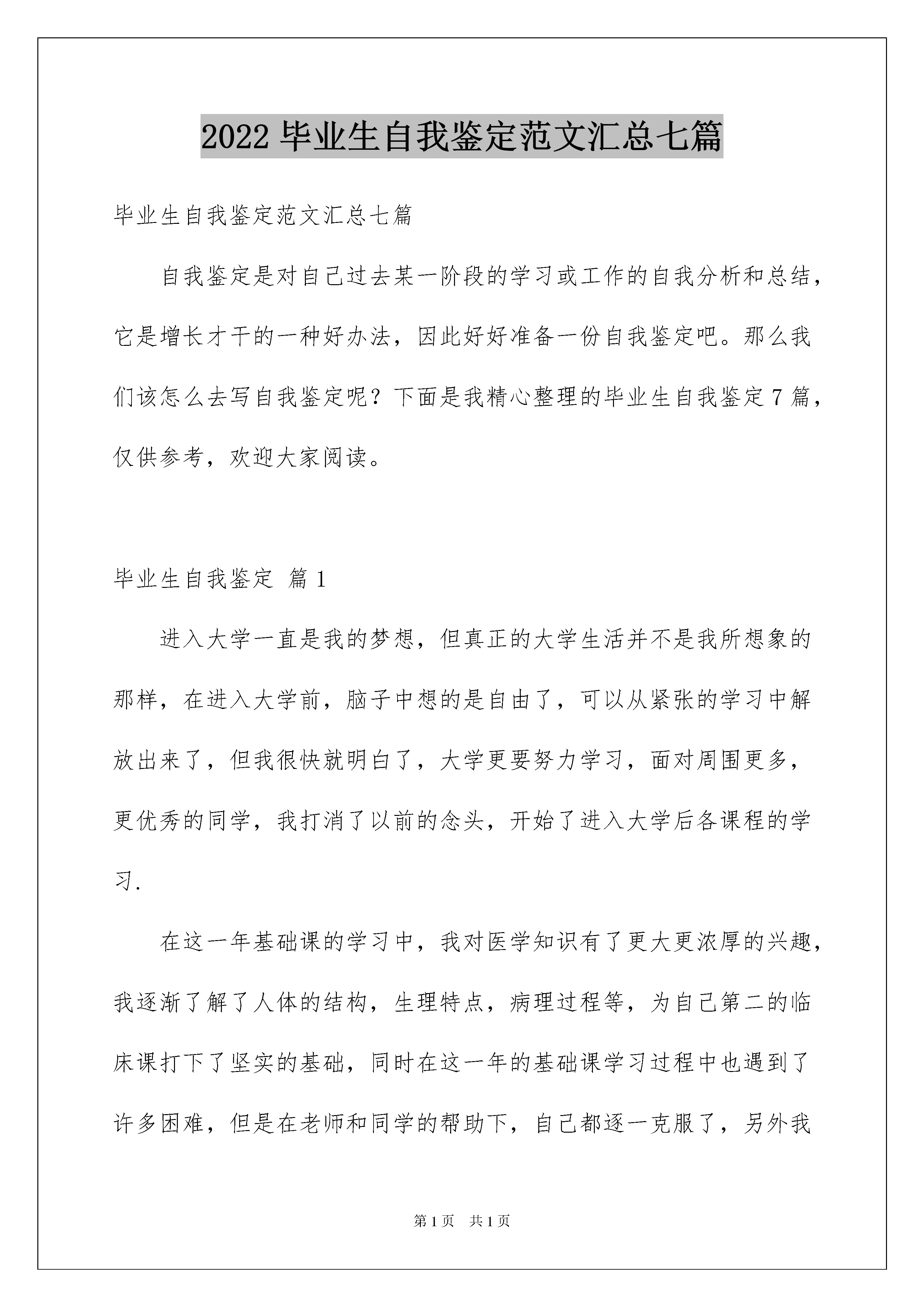 2022 毕业生自我鉴定范文汇总七篇

毕业生自我鉴定范文汇总七篇

自我鉴定是对自己过去某一阶段的学习或工作的自我分析和总结，它是增长才干的一种好办法，因此好好准备一份自我鉴定吧。那么我们该怎么去写自我鉴定呢？下面是我精心整理的毕业生自我鉴定 7 篇，仅供参考，欢迎大家阅读。

毕业生自我鉴定 篇 1

进入大学一直是我的梦想，但真正的大学生活并不是我所想象的那样，在进入大学前，脑子中想的是自由了，可以从紧张的学习中解放出来了，但我很快就明白了，大学更要努力学习，面对周围更多，更优秀的同学，我打消了以前的念头，开始了进入大学后各课程的学习.

在这一年基础课的学习中，我对医学知识有了更大更浓厚的兴趣，我逐渐了解了人体的结构，生理特点，病理过程等，为自己第二的临床课打下了坚实的基础，同时在这一年的基础课学习过程中也遇到了许多困难，但是在老师和同学的帮助下，自己都逐一克服了，另外我

第 1 页　共 1 页